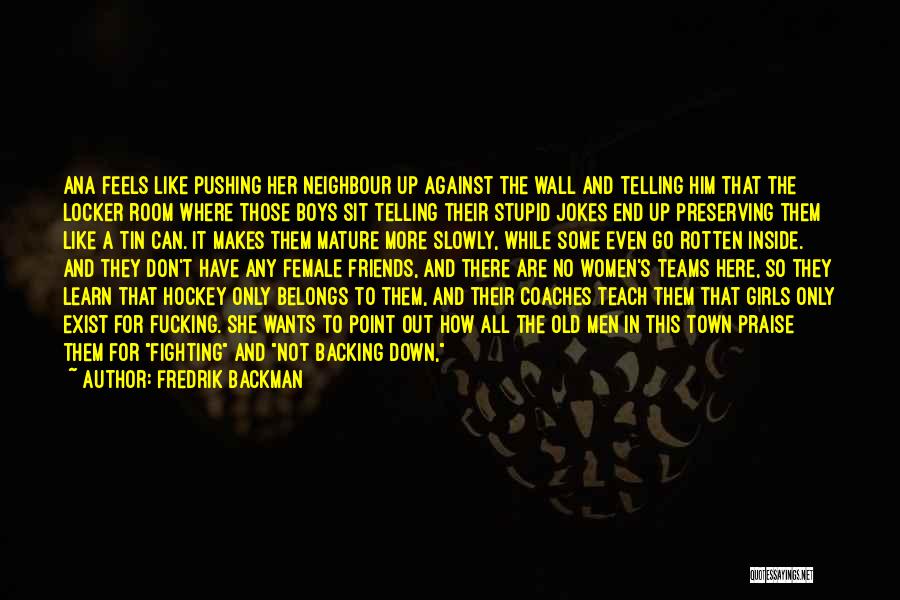 ANA FEELS LIKE PUSHING HER NEIGHBOUR UP AGAINST THE WALL AND TELLING HIM THAT THE LOCKER ROOM WHERE THOSE BOYS SIT TELLING THEIR STUPID JOKES END UP PRESERVING THEM LIKE A TIN CAN. IT MAKES THEM MATURE MORE SLOWLY, WHILE SOME EVEN GO ROTTEN INSIDE. AND THEY DON'T HAVE ANY FEMALE FRIENDS, AND THERE ARE NO WOMEN'S TEAMS HERE, SO THEY LEARN THAT HOCKEY ONLY BELONGS TO THEM, AND THEIR COACHES TEACH THEM THAT GIRLS ONLY EXIST FOR FUCKING. SHE WANTS TO POINT OUT HOW ALL THE OLD MEN IN THIS TOWN PRAISE THEM FOR "FIGHTING" AND "NOT BACKING DOWN,"

~ AUTHOR: FREDRIK BACKMAN

QUOTESSAYINGS.NET